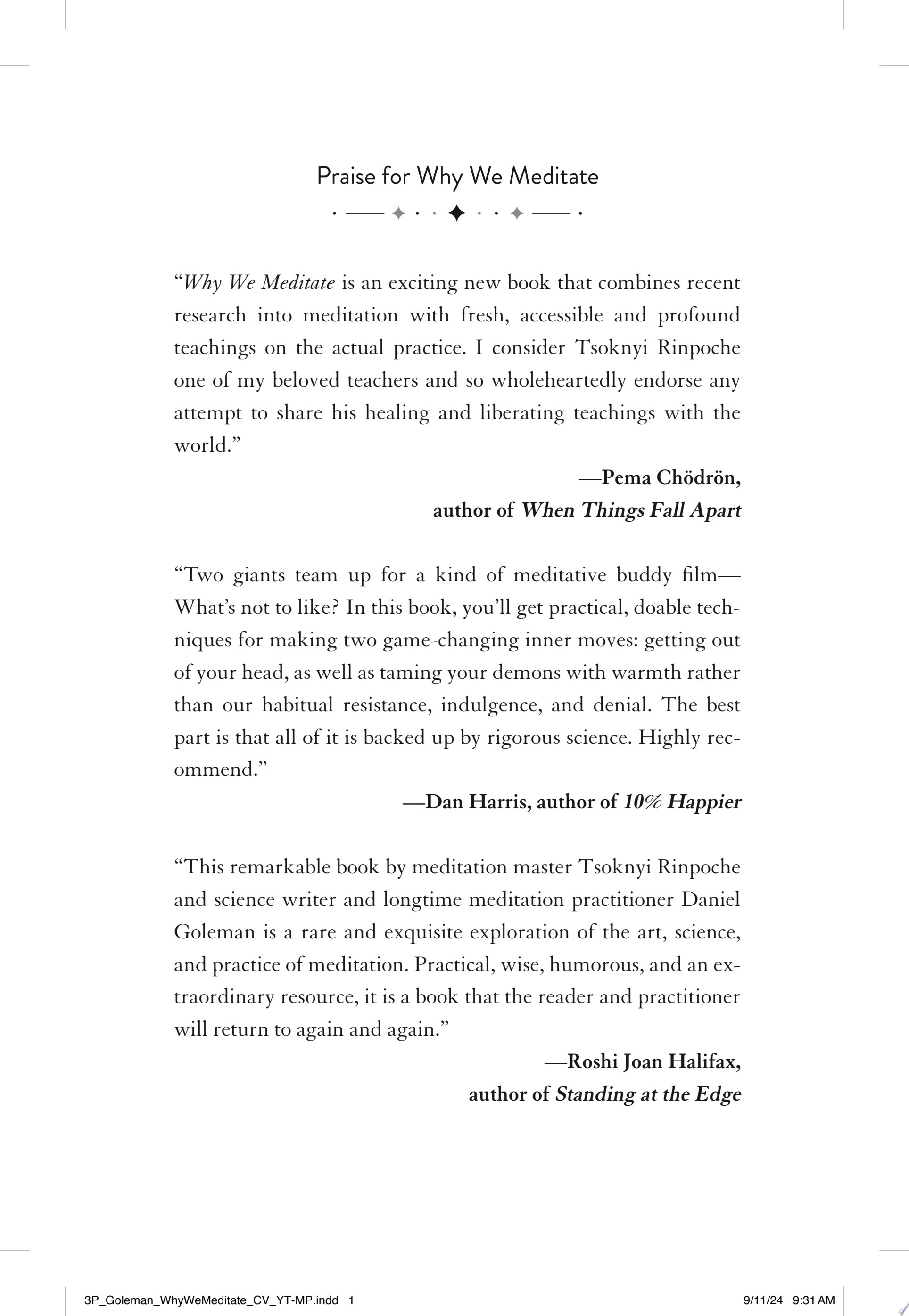 Praise for Why We Meditate

"Why We Meditate is an exciting new book that combines recent research into meditation with fresh, accessible and profound teachings on the actual practice. I consider Tsoknyi Rinpoche one of my beloved teachers and so wholeheartedly endorse any attempt to share his healing and liberating teachings with the world."

—Pema Chödrön,
author of When Things Fall Apart

"Two giants team up for a kind of meditative buddy film—What's not to like? In this book, you'll get practical, doable techniques for making two game-changing inner moves: getting out of your head, as well as taming your demons with warmth rather than our habitual resistance, indulgence, and denial. The best part is that all of it is backed up by rigorous science. Highly recommend."

—Dan Harris, author of 10% Happier

"This remarkable book by meditation master Tsoknyi Rinpoche and science writer and longtime meditation practitioner Daniel Goleman is a rare and exquisite exploration of the art, science, and practice of meditation. Practical, wise, humorous, and an extraordinary resource, it is a book that the reader and practitioner will return to again and again."

—Roshi Joan Halifax,
author of Standing at the Edge

3P_Goleman_WhyWeMeditate_CV_YT-MP.indd 1 9/11/24 9:31 AM